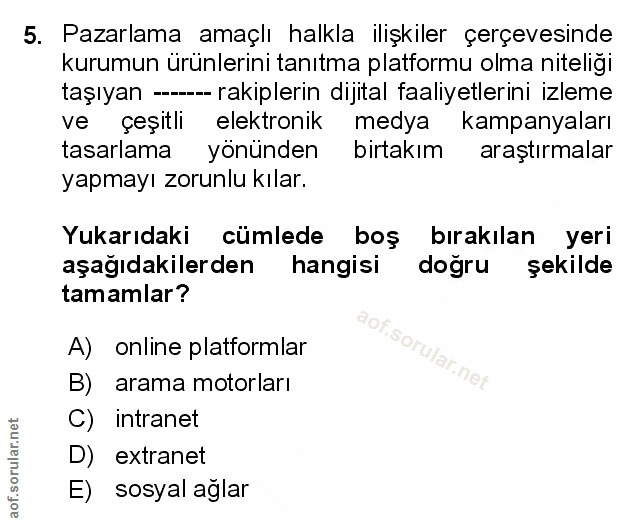 5. Pazarlama amaçlı halkla ilişkiler çerçevesinde kurumun ürünlerini tanıtma platformu olma niteliği taşıyan ------- rakiplerin dijital faaliyetlerini izleme ve çeşitli elektronik medya kampanyaları tasarlama yönünden birtakım araştırmalar yapmayı zorunlu kılar.

Yukarıdaki cümlede boş bırakılan yeri aşağıdakilerden hangisi doğru şekilde tamamlar?

aof.sorular.net

A) online platformlar
B) arama motorları
C) intranet
D) extranet
E) sosyal ağlar

aof.sorular.net